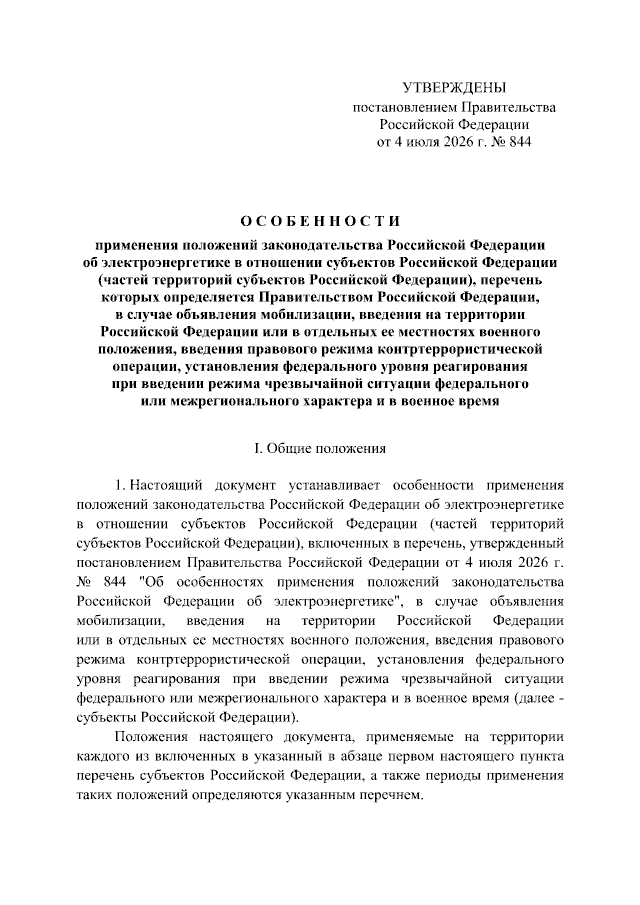 УТВЕРЖДЕНЫ
постановлением Правительства
Российской Федерации
от 4 июля 2026 г. № 844

ОСОБЕННОСТИ

применения положений законодательства Российской Федерации об электроэнергетике в отношении субъектов Российской Федерации (частей территорий субъектов Российской Федерации), перечень которых определяется Правительством Российской Федерации, в случае объявления мобилизации, введения на территории Российской Федерации или в отдельных ее местностях военного положения, введения правового режима контртеррористической операции, установления федерального уровня реагирования при введении режима чрезвычайной ситуации федерального или межрегионального характера и в военное время

I. Общие положения

1. Настоящий документ устанавливает особенности применения положений законодательства Российской Федерации об электроэнергетике в отношении субъектов Российской Федерации (частей территорий субъектов Российской Федерации), включенных в перечень, утвержденный постановлением Правительства Российской Федерации от 4 июля 2026 г. № 844 "Об особенностях применения положений законодательства Российской Федерации об электроэнергетике", в случае объявления мобилизации, введения на территории Российской Федерации или в отдельных ее местностях военного положения, введения правового режима контртеррористической операции, установления федерального уровня реагирования при введении режима чрезвычайной ситуации федерального или межрегионального характера и в военное время (далее - субъекты Российской Федерации).

Положения настоящего документа, применяемые на территории каждого из включенных в указанный в абзаце первом настоящего пункта перечень субъектов Российской Федерации, а также периоды применения таких положений определяются указанным перечнем.